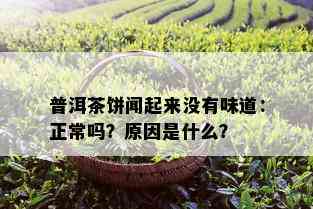 普洱茶饼闻起来没有味道：正常吗？原因是什么？